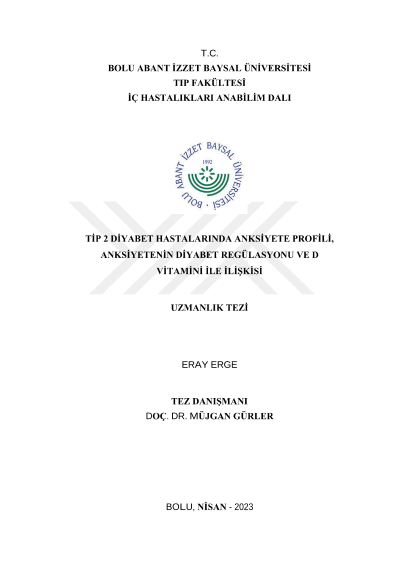 T.C.
BOLU ABANT İZZET BAYSAL ÜNİVERSİTESİ
TIP FAKÜLTESİ
İÇ HASTALIKLARI ANABİLİM DALI

BOLU ABANT İZZET BAYSAL ÜNİVERSİTESİ
1992

TİP 2 DİYABET HASTALARINDA ANKSİYETE PROFİLİ, ANKSİYETENİN DİYABET REGÜLASYONU VE D VİTAMİNİ İLE İLİŞKİSİ

UZMANLIK TEZİ

ERAY ERGE

TEZ DANIŞMANI
DOÇ. DR. MÜJGAN GÜRLER

BOLU, NİSAN - 2023